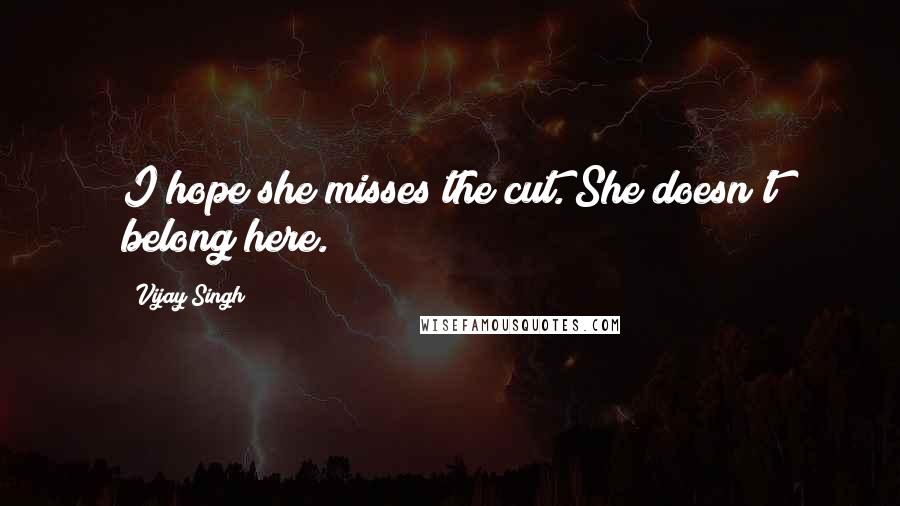 I hope she misses the cut. She doesn't belong here.

Vijay Singh

WISEFAMOUSQUOTES.COM